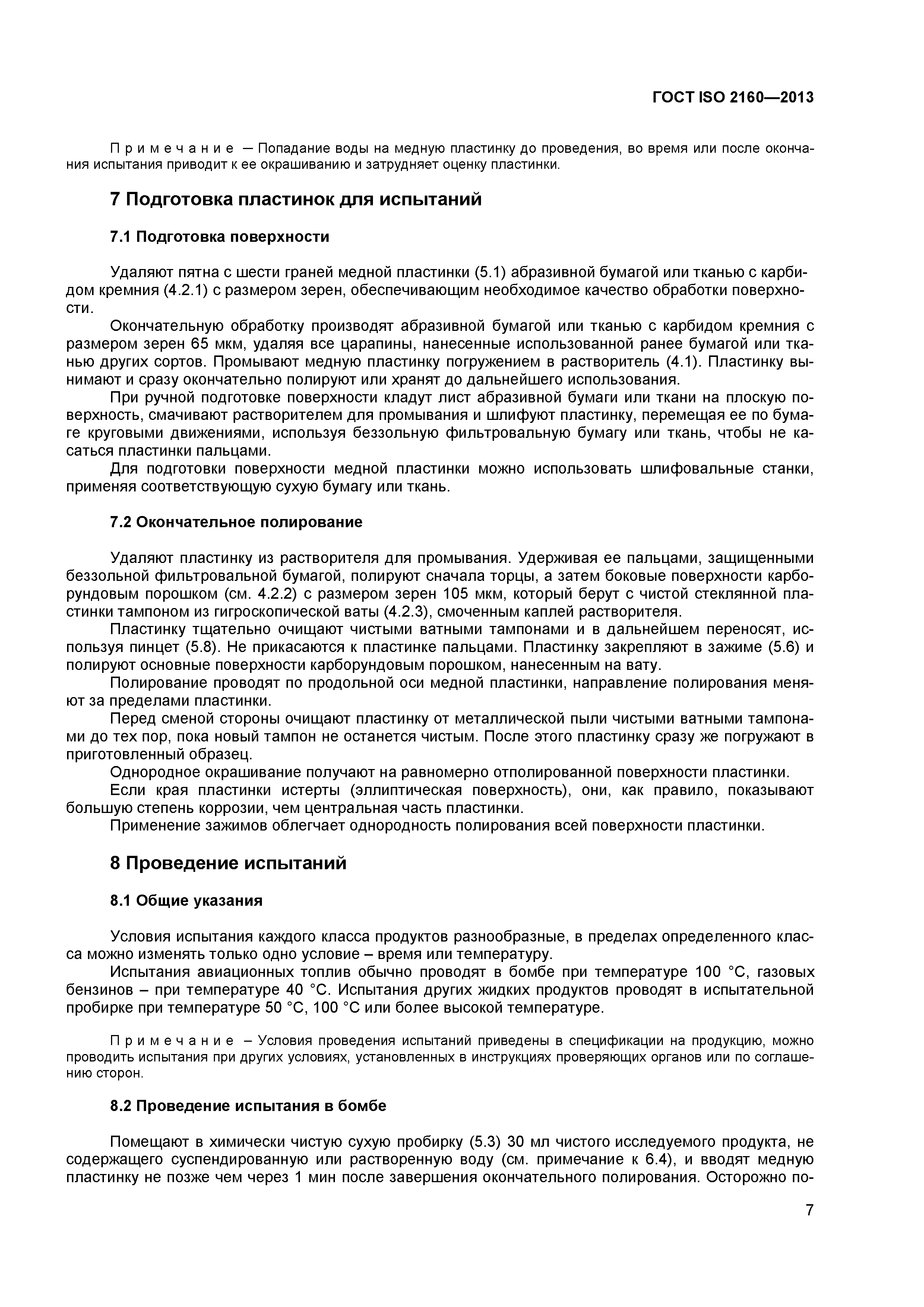 ГОСТ ISO 2160—2013

Примечание — Попадание воды на медную пластинку до проведения, во время или после окончания испытания приводит к ее окрашиванию и затрудняет оценку пластинки.

7 Подготовка пластинок для испытаний

7.1 Подготовка поверхности

Удаляют пятна с шести граней медной пластинки (5.1) абразивной бумагой или тканью с карбидом кремния (4.2.1) с размером зерен, обеспечивающим необходимое качество обработки поверхности.

Окончательную обработку производят абразивной бумагой или тканью с карбидом кремния с размером зерен 65 мкм, удаляя все царапины, нанесенные использованной ранее бумагой или тканью других сортов. Промывают медную пластинку погружением в растворитель (4.1). Пластинку вынимают и сразу окончательно полируют или хранят до дальнейшего использования.

При ручной подготовке поверхности кладут лист абразивной бумаги или ткани на плоскую поверхность, смачивают растворителем для промывания и шлифуют пластинку, перемещая ее по бумаге круговыми движениями, используя беззольную фильтровальную бумагу или ткань, чтобы не касаться пластинки пальцами.

Для подготовки поверхности медной пластинки можно использовать шлифовальные станки, применяя соответствующую сухую бумагу или ткань.

7.2 Окончательное полирование

Удаляют пластинку из растворителя для промывания. Удерживая ее пальцами, защищенными беззольной фильтровальной бумагой, полируют сначала торцы, а затем боковые поверхности карборундовым порошком (см. 4.2.2) с размером зерен 105 мкм, который берут с чистой стеклянной пластинки тампоном из гигроскопической ваты (4.2.3), смоченным каплей растворителя.

Пластинку тщательно очищают чистыми ватными тампонами и в дальнейшем переносят, используя пинцет (5.8). Не прикасаются к пластинке пальцами. Пластинку закрепляют в зажиме (5.6) и полируют основные поверхности карборундовым порошком, нанесенным на вату.

Полирование проводят по продольной оси медной пластинки, направление полирования меняют за пределами пластинки.

Перед сменой стороны очищают пластинку от металлической пыли чистыми ватными тампонами до тех пор, пока новый тампон не останется чистым. После этого пластинку сразу же погружают в приготовленный образец.

Однородное окрашивание получают на равномерно отполированной поверхности пластинки.

Если края пластинки истерты (эллиптическая поверхность), они, как правило, показывают большую степень коррозии, чем центральная часть пластинки.

Применение зажимов облегчает однородность полирования всей поверхности пластинки.

8 Проведение испытаний

8.1 Общие указания

Условия испытания каждого класса продуктов разнообразные, в пределах определенного класса можно изменять только одно условие – время или температуру.

Испытания авиационных топлив обычно проводят в бомбе при температуре 100 °С, газовых бензинов – при температуре 40 °С. Испытания других жидких продуктов проводят в испытательной пробирке при температуре 50 °С, 100 °С или более высокой температуре.

Примечание – Условия проведения испытаний приведены в спецификации на продукцию, можно проводить испытания при других условиях, установленных в инструкциях проверяющих органов или по соглашению сторон.

8.2 Проведение испытания в бомбе

Помещают в химически чистую сухую пробирку (5.3) 30 мл чистого исследуемого продукта, не содержащего суспендированную или растворенную воду (см. примечание к 6.4), и вводят медную пластинку не позже чем через 1 мин после завершения окончательного полирования. Осторожно по-

7